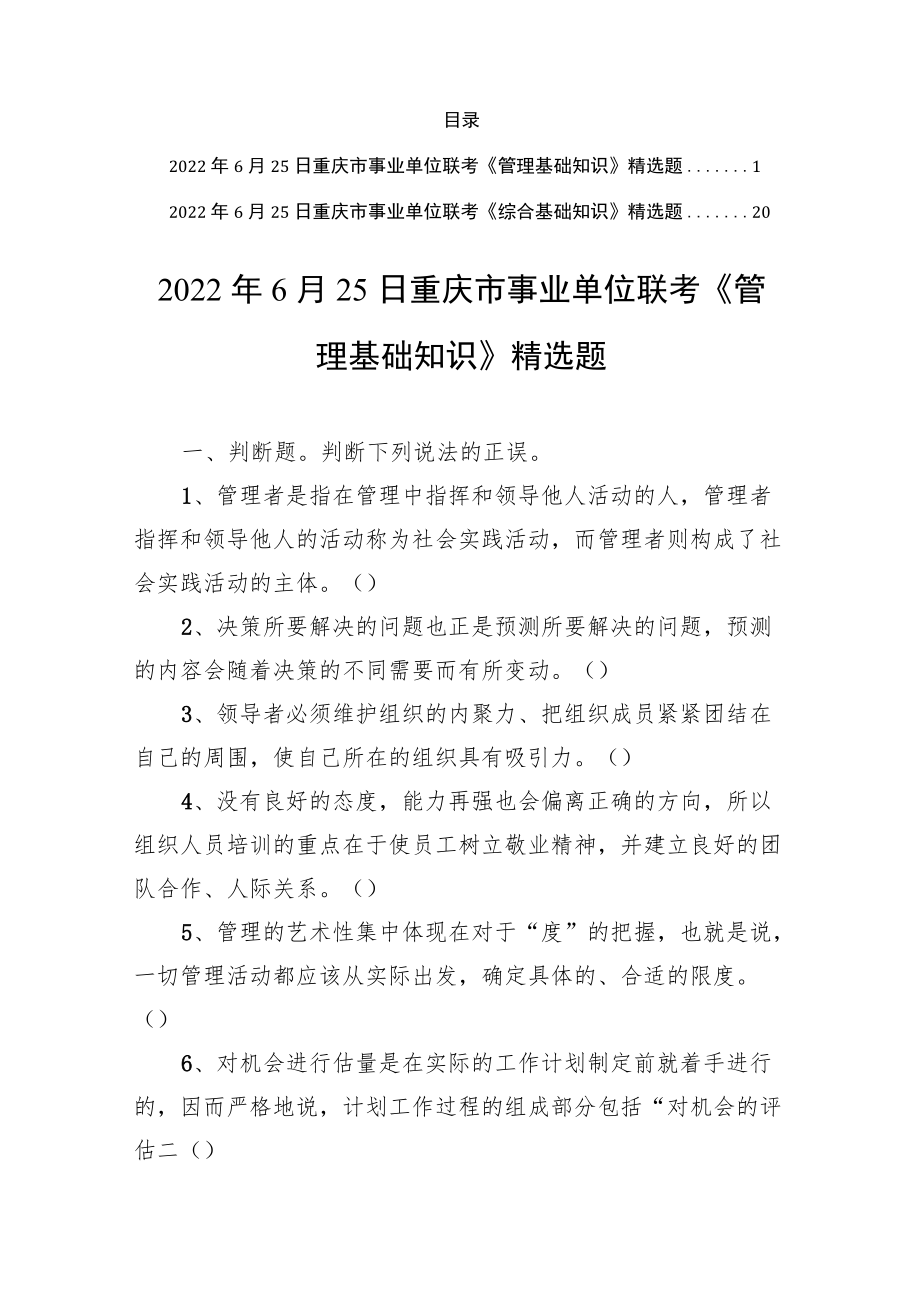 目录

2022年6月25日重庆市事业单位联考《管理基础知识》精选题.......1

2022年6月25日重庆市事业单位联考《综合基础知识》精选题.......20

2022年6月25日重庆市事业单位联考《管理基础知识》精选题

一、判断题。判断下列说法的正误。

1、管理者是指在管理中指挥和领导他人活动的人，管理者指挥和领导他人的活动称为社会实践活动，而管理者则构成了社会实践活动的主体。（）

2、决策所要解决的问题也正是预测所要解决的问题，预测的内容会随着决策的不同需要而有所变动。（）

3、领导者必须维护组织的内聚力、把组织成员紧紧团结在自己的周围，使自己所在的组织具有吸引力。（）

4、没有良好的态度，能力再强也会偏离正确的方向，所以组织人员培训的重点在于使员工树立敬业精神，并建立良好的团队合作、人际关系。（）

5、管理的艺术性集中体现在对于“度”的把握，也就是说，一切管理活动都应该从实际出发，确定具体的、合适的限度。（）

6、对机会进行估量是在实际的工作计划制定前就着手进行的，因而严格地说，计划工作过程的组成部分包括“对机会的评估二（）